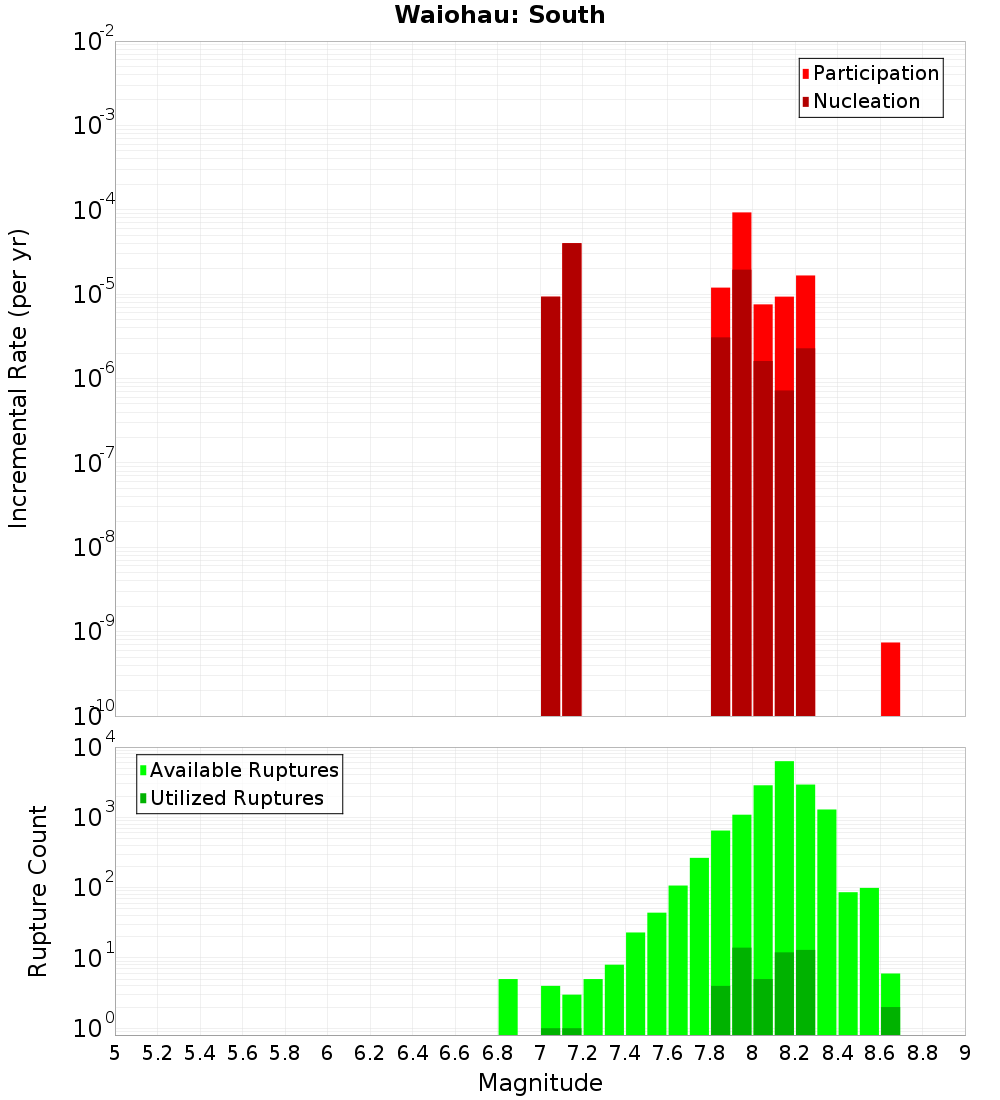 Waiohau: South

Participation
Nucleation

Incremental Rate (per yr)

$10^{-2}$
$10^{-3}$
$10^{-4}$
$10^{-5}$
$10^{-6}$
$10^{-7}$
$10^{-8}$
$10^{-9}$
$10^{-10}$

Available Ruptures
Utilized Ruptures

Rupture Count

$10^{4}$
$10^{3}$
$10^{2}$
$10^{1}$
$10^{0}$

5 5.2 5.4 5.6 5.8 6 6.2 6.4 6.6 6.8 7 7.2 7.4 7.6 7.8 8 8.2 8.4 8.6 8.8 9

Magnitude